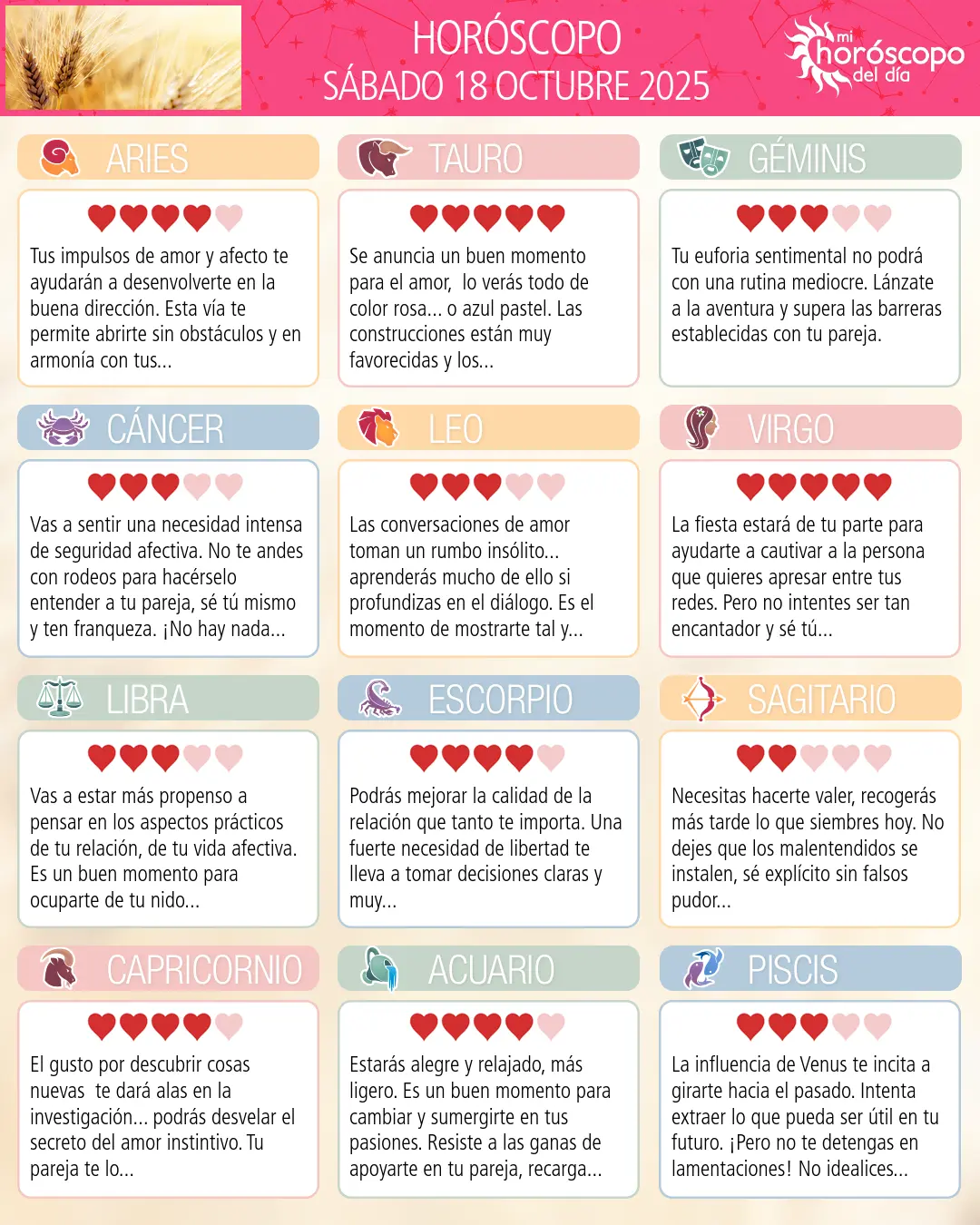 HORÓSCOPO
SÁBADO 18 OCTUBRE 2025

mi horóscopo del día

ARIES

Tus impulsos de amor y afecto te ayudarán a desenvolverte en la buena dirección. Esta vía te permite abrirte sin obstáculos y en armonía con tus...

TAURO

Se anuncia un buen momento para el amor, lo verás todo de color rosa... o azul pastel. Las construcciones están muy favorecidas y los...

GÉMINIS

Tu euforia sentimental no podrá con una rutina mediocre. Lánzate a la aventura y supera las barreras establecidas con tu pareja.

CÁNCER

Vas a sentir una necesidad intensa de seguridad afectiva. No te andes con rodeos para hacérselo entender a tu pareja, sé tú mismo y ten franqueza. ¡No hay nada...

LEO

Las conversaciones de amor toman un rumbo insólito... aprenderás mucho de ello si profundizas en el diálogo. Es el momento de mostrarte tal y...

VIRGO

La fiesta estará de tu parte para ayudarte a cautivar a la persona que quieres apresar entre tus redes. Pero no intentes ser tan encantador y sé tú...

LIBRA

Vas a estar más propenso a pensar en los aspectos prácticos de tu relación, de tu vida afectiva. Es un buen momento para ocuparte de tu nido...

ESCORPIO

Podrás mejorar la calidad de la relación que tanto te importa. Una fuerte necesidad de libertad te lleva a tomar decisiones claras y muy...

SAGITARIO

Necesitas hacerte valer, recogerás más tarde lo que siembres hoy. No dejes que los malentendidos se instalen, sé explícito sin falsos pudor...

CAPRICORNIO

El gusto por descubrir cosas nuevas te dará alas en la investigación... podrás desvelar el secreto del amor instintivo. Tu pareja te lo...

ACUARIO

Estarás alegre y relajado, más ligero. Es un buen momento para cambiar y sumergirte en tus pasiones. Resiste a las ganas de apoyarte en tu pareja, recarga...

PISCIS

La influencia de Venus te incita a girarte hacia el pasado. Intenta extraer lo que pueda ser útil en tu futuro. ¡Pero no te detengas en lamentaciones! No idealices...